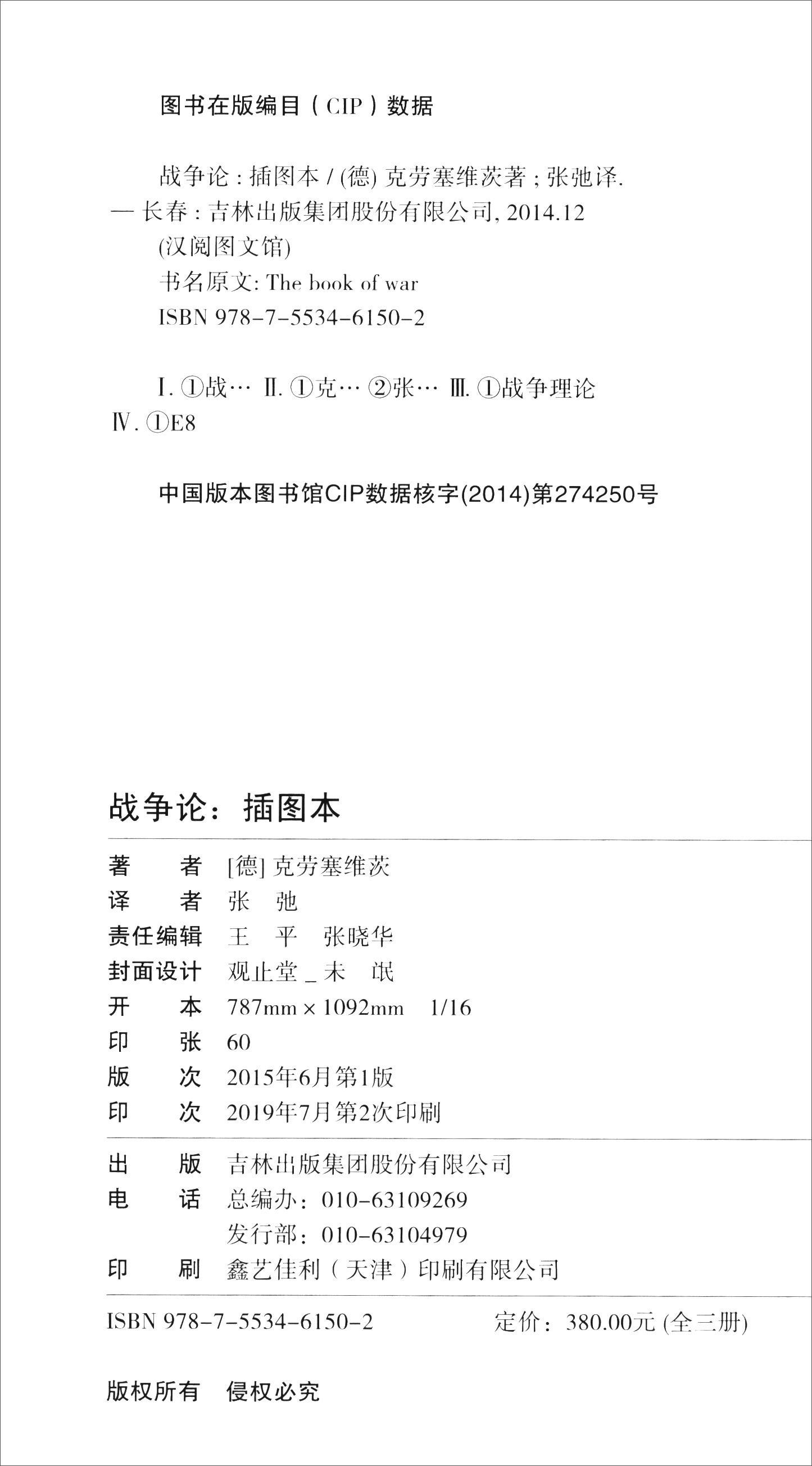 图书在版编目（CIP）数据

战争论：插图本 / (德) 克劳塞维茨著；张弛译.
— 长春：吉林出版集团股份有限公司, 2014.12
(汉阅图文馆)
书名原文: The book of war
ISBN 978-7-5534-6150-2

Ⅰ. ①战… Ⅱ. ①克… ②张… Ⅲ. ①战争理论
Ⅳ. ①E8

中国版本图书馆CIP数据核字(2014)第274250号

战争论：插图本

著　　者　[德] 克劳塞维茨
译　　者　张　弛
责任编辑　王　平　张晓华
封面设计　观止堂＿未　氓
开　　本　787mm × 1092mm　1/16
印　　张　60
版　　次　2015年6月第1版
印　　次　2019年7月第2次印刷

出　　版　吉林出版集团股份有限公司
电　　话　总编办：010-63109269
　　　　　发行部：010-63104979
印　　刷　鑫艺佳利（天津）印刷有限公司

ISBN 978-7-5534-6150-2　　　定价：380.00元 (全三册)

版权所有　侵权必究